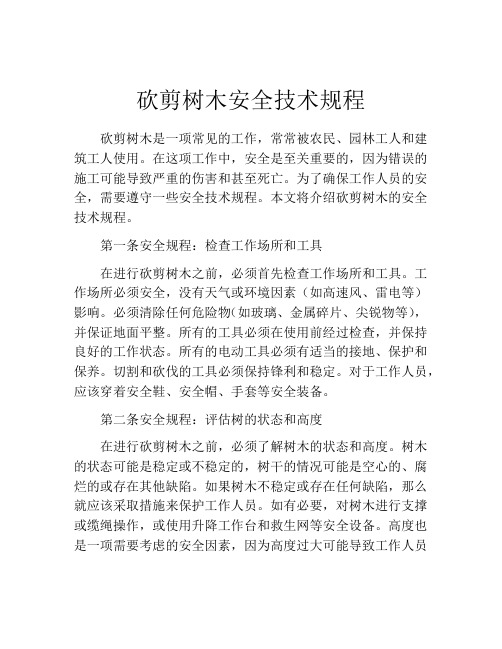 砍剪树木安全技术规程

砍剪树木是一项常见的工作，常常被农民、园林工人和建筑工人使用。在这项工作中，安全是至关重要的，因为错误的施工可能导致严重的伤害和甚至死亡。为了确保工作人员的安全，需要遵守一些安全技术规程。本文将介绍砍剪树木的安全技术规程。

第一条安全规程：检查工作场所和工具

在进行砍剪树木之前，必须首先检查工作场所和工具。工作场所必须安全，没有天气或环境因素（如高速风、雷电等）影响。必须清除任何危险物(如玻璃、金属碎片、尖锐物等)，并保证地面平整。所有的工具必须在使用前经过检查，并保持良好的工作状态。所有的电动工具必须有适当的接地、保护和保养。切割和砍伐的工具必须保持锋利和稳定。对于工作人员，应该穿着安全鞋、安全帽、手套等安全装备。

第二条安全规程：评估树的状态和高度

在进行砍剪树木之前，必须了解树木的状态和高度。树木的状态可能是稳定或不稳定的，树干的情况可能是空心的、腐烂的或存在其他缺陷。如果树木不稳定或存在任何缺陷，那么就应该采取措施来保护工作人员。如有必要，对树木进行支撑或缆绳操作，或使用升降工作台和救生网等安全设备。高度也是一项需要考虑的安全因素，因为高度过大可能导致工作人员